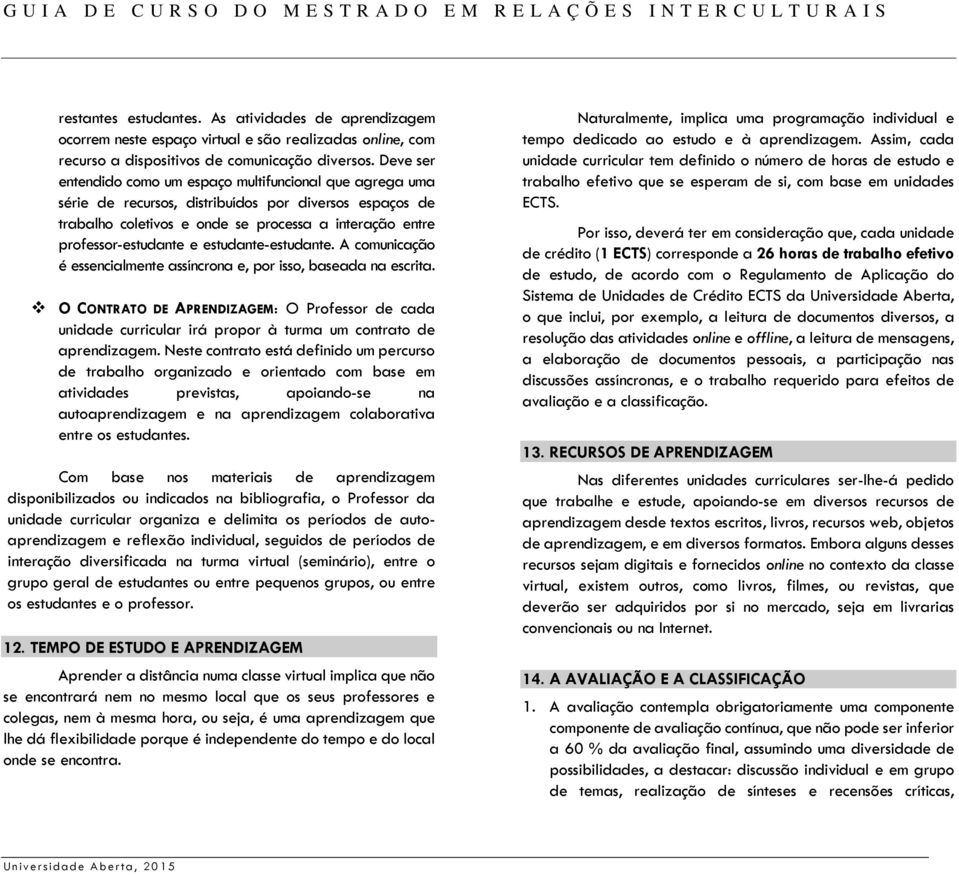 GUIA DE CURSO DO MESTRADO EM RELAÇÕES INTERCULTURAIS

restantes estudantes. As atividades de aprendizagem ocorrem neste espaço virtual e são realizadas online, com recurso a dispositivos de comunicação diversos. Deve ser entendido como um espaço multifuncional que agrega uma série de recursos, distribuídos por diversos espaços de trabalho coletivos e onde se processa a interação entre professor-estudante e estudante-estudante. A comunicação é essencialmente assíncrona e, por isso, baseada na escrita.

❖ O CONTRATO DE APRENDIZAGEM: O Professor de cada unidade curricular irá propor à turma um contrato de aprendizagem. Neste contrato está definido um percurso de trabalho organizado e orientado com base em atividades previstas, apoiando-se na autoaprendizagem e na aprendizagem colaborativa entre os estudantes.

Com base nos materiais de aprendizagem disponibilizados ou indicados na bibliografia, o Professor da unidade curricular organiza e delimita os períodos de auto-aprendizagem e reflexão individual, seguidos de períodos de interação diversificada na turma virtual (seminário), entre o grupo geral de estudantes ou entre pequenos grupos, ou entre os estudantes e o professor.

12. TEMPO DE ESTUDO E APRENDIZAGEM

Aprender a distância numa classe virtual implica que não se encontrará nem no mesmo local que os seus professores e colegas, nem à mesma hora, ou seja, é uma aprendizagem que lhe dá flexibilidade porque é independente do tempo e do local onde se encontra.

Naturalmente, implica uma programação individual e tempo dedicado ao estudo e à aprendizagem. Assim, cada unidade curricular tem definido o número de horas de estudo e trabalho efetivo que se esperam de si, com base em unidades ECTS.

Por isso, deverá ter em consideração que, cada unidade de crédito (1 ECTS) corresponde a 26 horas de trabalho efetivo de estudo, de acordo com o Regulamento de Aplicação do Sistema de Unidades de Crédito ECTS da Universidade Aberta, o que inclui, por exemplo, a leitura de documentos diversos, a resolução das atividades online e offline, a leitura de mensagens, a elaboração de documentos pessoais, a participação nas discussões assíncronas, e o trabalho requerido para efeitos de avaliação e a classificação.

13. RECURSOS DE APRENDIZAGEM

Nas diferentes unidades curriculares ser-lhe-á pedido que trabalhe e estude, apoiando-se em diversos recursos de aprendizagem desde textos escritos, livros, recursos web, objetos de aprendizagem, e em diversos formatos. Embora alguns desses recursos sejam digitais e fornecidos online no contexto da classe virtual, existem outros, como livros, filmes, ou revistas, que deverão ser adquiridos por si no mercado, seja em livrarias convencionais ou na Internet.

14. A AVALIAÇÃO E A CLASSIFICAÇÃO

1. A avaliação contempla obrigatoriamente uma componente componente de avaliação contínua, que não pode ser inferior a 60 % da avaliação final, assumindo uma diversidade de possibilidades, a destacar: discussão individual e em grupo de temas, realização de sínteses e recensões críticas,

Universidade Aberta, 2015